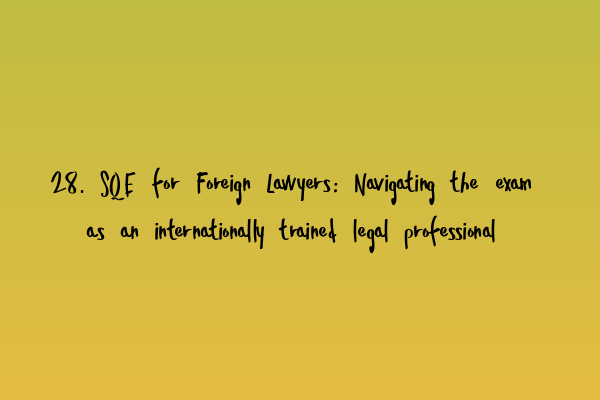 28. SQE for Foreign Lawyers: Navigating the exam as an internationally trained legal professional